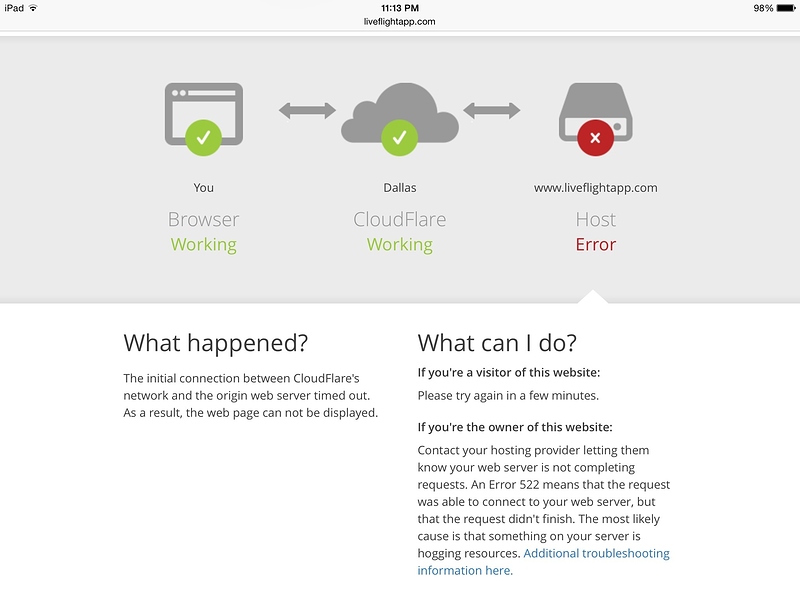 iPad
11:13 PM
98%
liveflightapp.com

You
Browser
Working

Dallas
CloudFlare
Working

www.liveflightapp.com
Host
Error

What happened?

The initial connection between CloudFlare's network and the origin web server timed out. As a result, the web page can not be displayed.

What can I do?

If you're a visitor of this website:

Please try again in a few minutes.

If you're the owner of this website:

Contact your hosting provider letting them know your web server is not completing requests. An Error 522 means that the request was able to connect to your web server, but that the request didn't finish. The most likely cause is that something on your server is hogging resources. Additional troubleshooting information here.